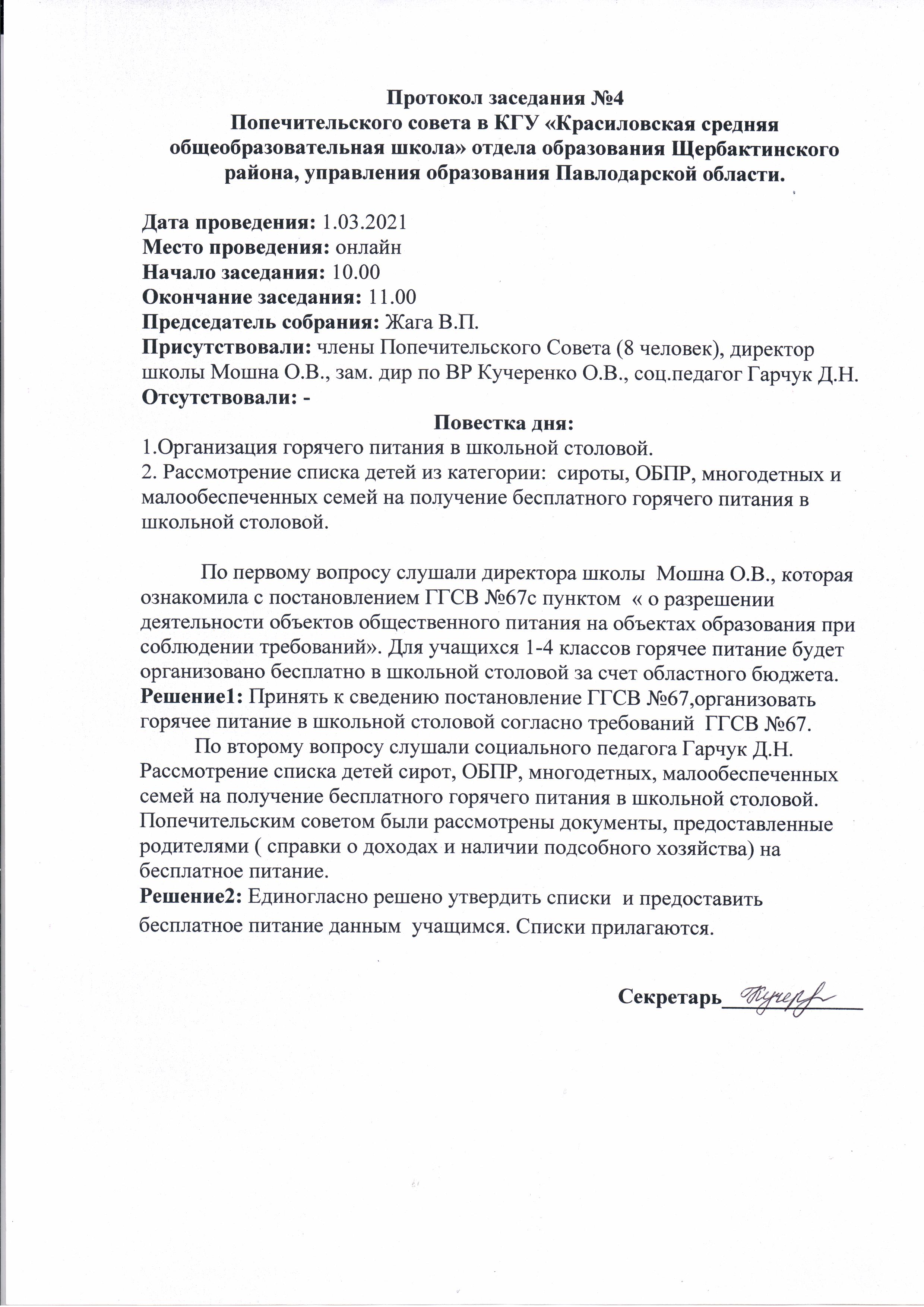 Протокол заседания №4
Попечительского совета в КГУ «Красиловская средняя общеобразовательная школа» отдела образования Щербактинского района, управления образования Павлодарской области.

Дата проведения: 1.03.2021
Место проведения: онлайн
Начало заседания: 10.00
Окончание заседания: 11.00
Председатель собрания: Жага В.П.
Присутствовали: члены Попечительского Совета (8 человек), директор школы Мошна О.В., зам. дир по ВР Кучеренко О.В., соц.педагог Гарчук Д.Н.
Отсутствовали: -

Повестка дня:
1.Организация горячего питания в школьной столовой.
2. Рассмотрение списка детей из категории: сироты, ОБПР, многодетных и малообеспеченных семей на получение бесплатного горячего питания в школьной столовой.

По первому вопросу слушали директора школы Мошна О.В., которая ознакомила с постановлением ГГСВ №67с пунктом « о разрешении деятельности объектов общественного питания на объектах образования при соблюдении требований». Для учащихся 1-4 классов горячее питание будет организовано бесплатно в школьной столовой за счет областного бюджета.
Решение1: Принять к сведению постановление ГГСВ №67,организовать горячее питание в школьной столовой согласно требований ГГСВ №67.
По второму вопросу слушали социального педагога Гарчук Д.Н. Рассмотрение списка детей сирот, ОБПР, многодетных, малообеспеченных семей на получение бесплатного горячего питания в школьной столовой. Попечительским советом были рассмотрены документы, предоставленные родителями ( справки о доходах и наличии подсобного хозяйства) на бесплатное питание.
Решение2: Единогласно решено утвердить списки и предоставить бесплатное питание данным учащимся. Списки прилагаются.

Секретарь Кучер